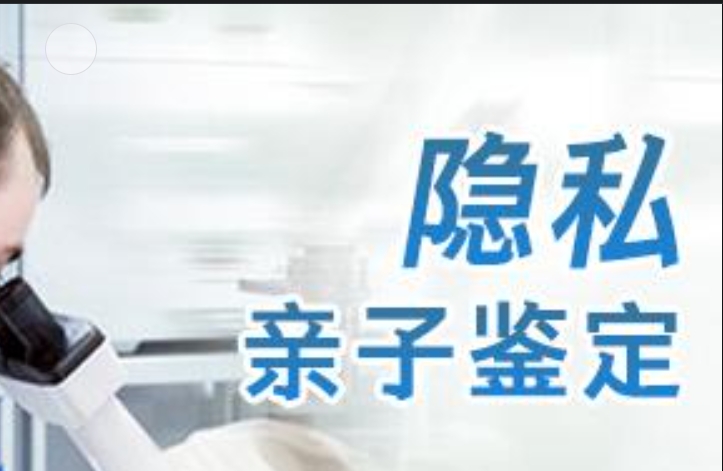 隐私
亲子鉴定